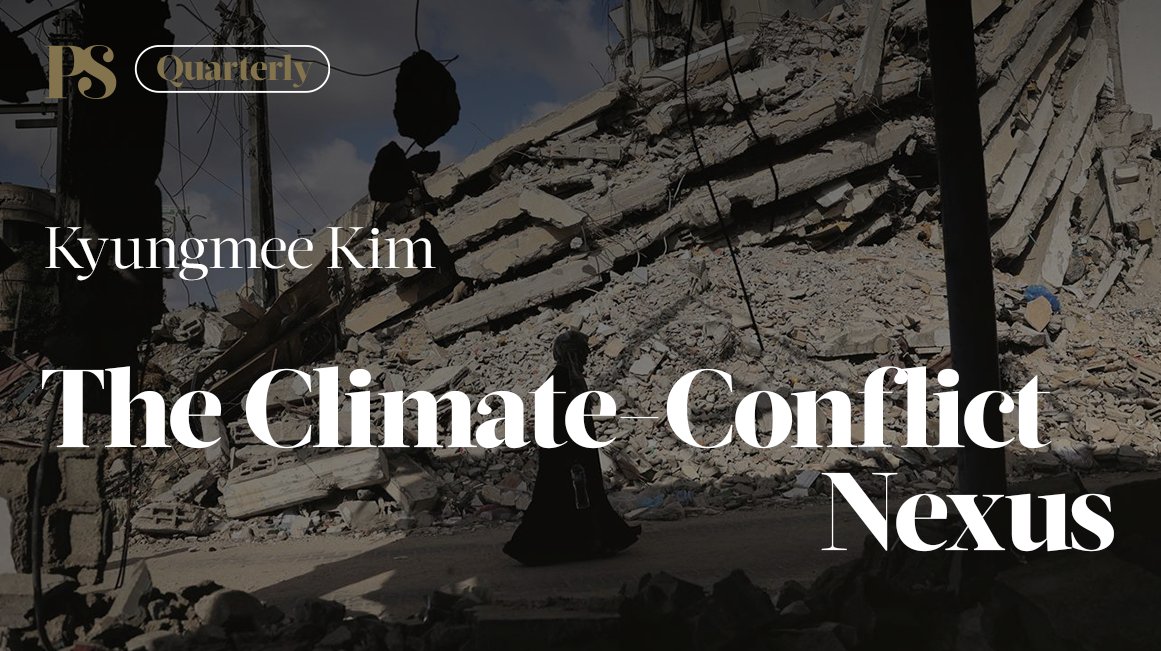 PS Quarterly

Kyungmee Kim

The Climate-Conflict Nexus